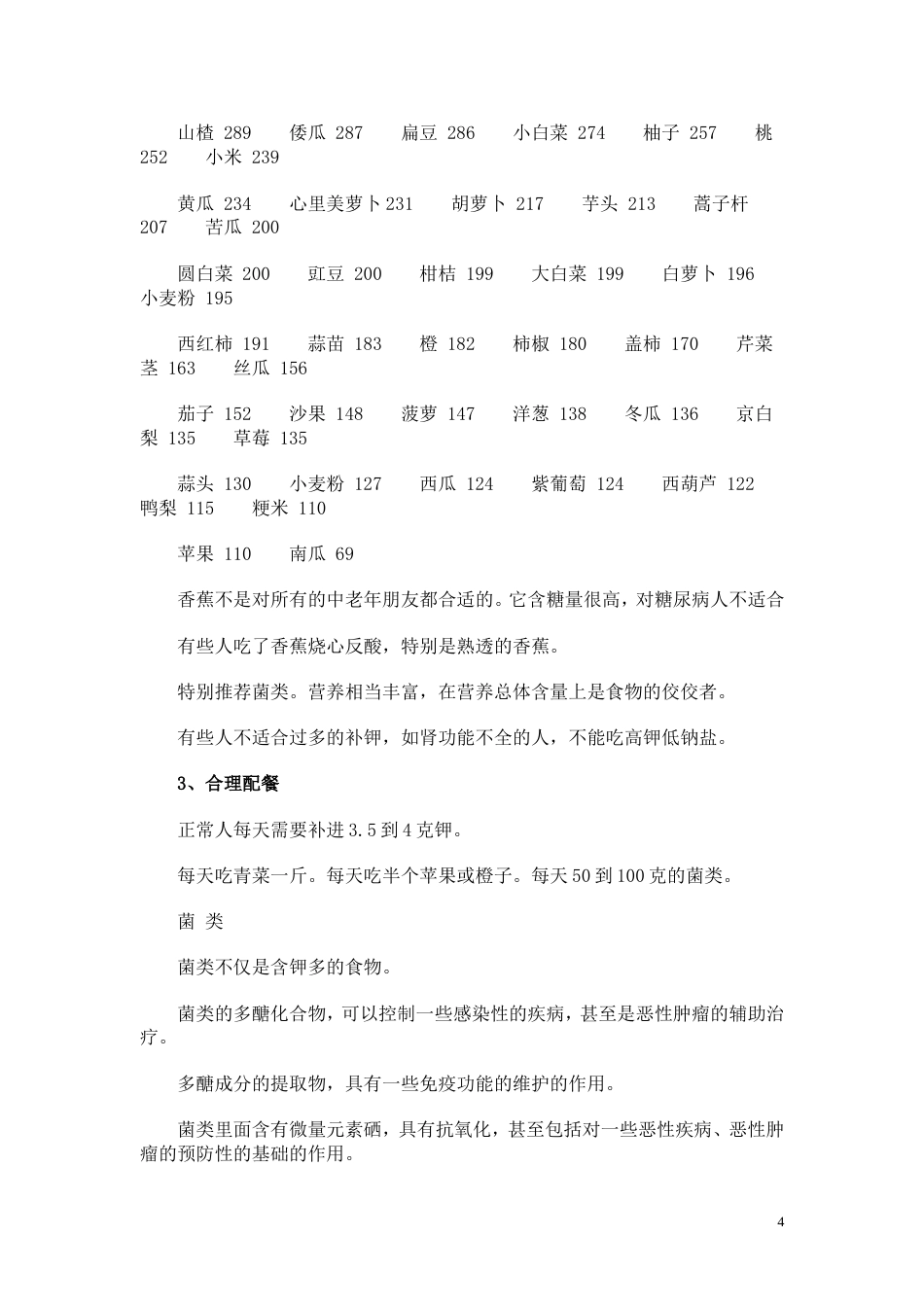 山楂 289　倭瓜 287　扁豆 286　小白菜 274　柚子 257　桃 252　小米 239

黄瓜 234　心里美萝卜231　胡萝卜 217　芋头 213　蒿子杆 207　苦瓜 200

圆白菜 200　豇豆 200　柑桔 199　大白菜 199　白萝卜 196　小麦粉 195

西红柿 191　蒜苗 183　橙 182　柿椒 180　盖柿 170　芹菜茎 163　丝瓜 156

茄子 152　沙果 148　菠萝 147　洋葱 138　冬瓜 136　京白梨 135　草莓 135

蒜头 130　小麦粉 127　西瓜 124　紫葡萄 124　西葫芦 122　鸭梨 115　粳米 110

苹果 110　南瓜 69

香蕉不是对所有的中老年朋友都合适的。它含糖量很高，对糖尿病人不适合

有些人吃了香蕉烧心反酸，特别是熟透的香蕉。

特别推荐菌类。营养相当丰富，在营养总体含量上是食物的佼佼者。

有些人不适合过多的补钾，如肾功能不全的人，不能吃高钾低钠盐。

3、合理配餐

正常人每天需要补进 3.5 到 4 克钾。

每天吃青菜一斤。每天吃半个苹果或橙子。每天 50 到 100 克的菌类。

菌 类

菌类不仅是含钾多的食物。

菌类的多醣化合物，可以控制一些感染性的疾病，甚至是恶性肿瘤的辅助治疗。

多醣成分的提取物，具有一些免疫功能的维护的作用。

菌类里面含有微量元素硒，具有抗氧化，甚至包括对一些恶性疾病、恶性肿瘤的预防性的基础的作用。

4